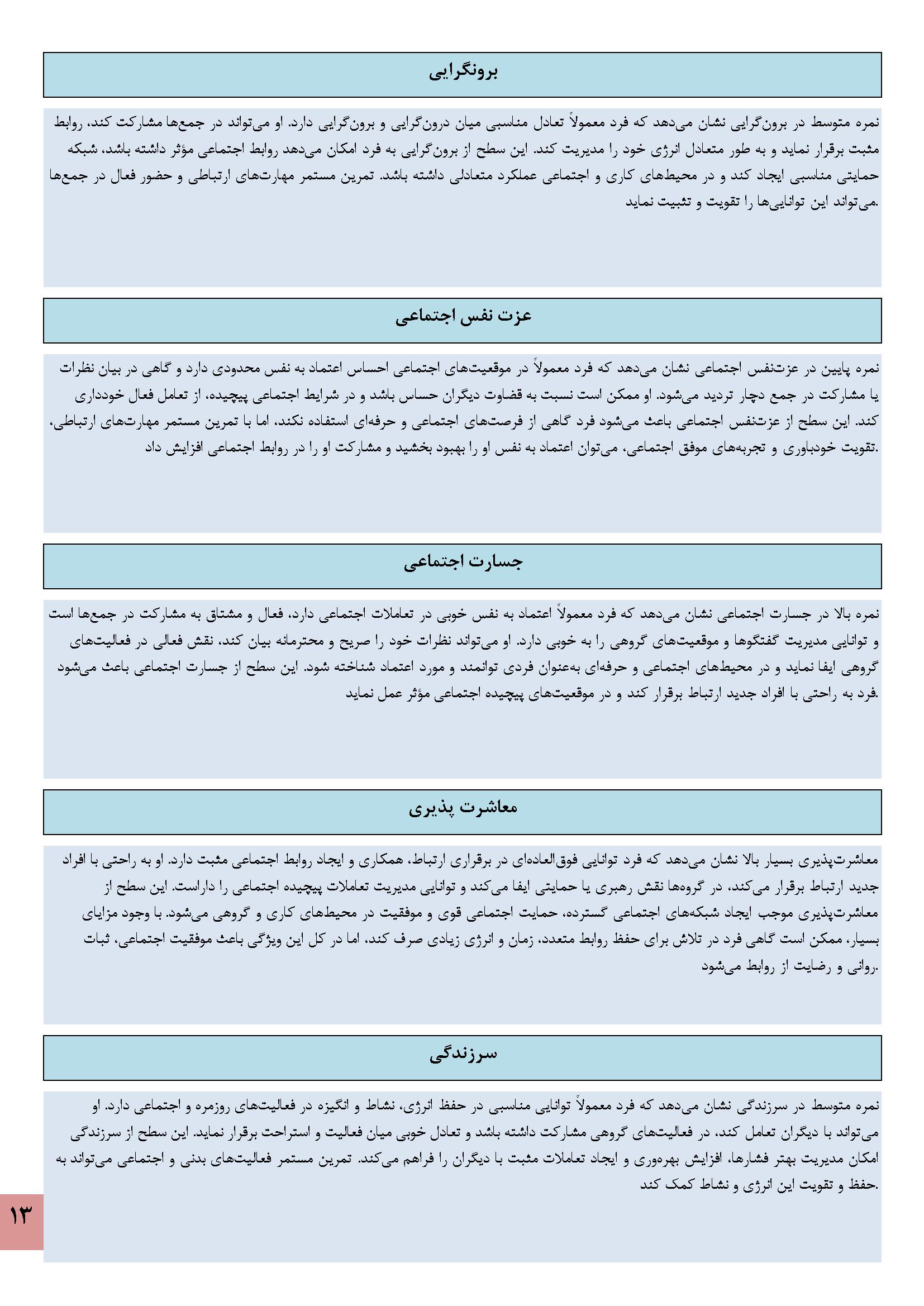 برونگرایی

نمره متوسط در برون‌گرایی نشان می‌دهد که فرد معمولاً تعادل مناسبی میان درون‌گرایی و برون‌گرایی دارد. او می‌تواند در جمع‌ها مشارکت کند، روابط مثبت برقرار نماید و به طور متعادل انرژی خود را مدیریت کند. این سطح از برون‌گرایی به فرد امکان می‌دهد روابط اجتماعی مؤثر داشته باشد، شبکه حمایتی مناسبی ایجاد کند و در محیط‌های کاری و اجتماعی عملکرد متعادلی داشته باشد. تمرین مستمر مهارت‌های ارتباطی و حضور فعال در جمع‌ها می‌تواند این توانایی‌ها را تقویت و تثبیت نماید.

عزت نفس اجتماعی

نمره پایین در عزت‌نفس اجتماعی نشان می‌دهد که فرد معمولاً در موقعیت‌های اجتماعی احساس اعتماد به نفس محدودی دارد و گاهی در بیان نظرات یا مشارکت در جمع دچار تردید می‌شود. او ممکن است نسبت به قضاوت دیگران حساس باشد و در شرایط اجتماعی پیچیده، از تعامل فعال خودداری کند. این سطح از عزت‌نفس اجتماعی باعث می‌شود فرد گاهی از فرصت‌های اجتماعی و حرفه‌ای استفاده نکند، اما با تمرین مستمر مهارت‌های ارتباطی، تقویت خودباوری و تجربه‌های موفق اجتماعی، می‌توان اعتماد به نفس او را بهبود بخشید و مشارکت او را در روابط اجتماعی افزایش داد.

جسارت اجتماعی

نمره بالا در جسارت اجتماعی نشان می‌دهد که فرد معمولاً اعتماد به نفس خوبی در تعاملات اجتماعی دارد، فعال و مشتاق به مشارکت در جمع‌ها است و توانایی مدیریت گفتگوها و موقعیت‌های گروهی را به خوبی دارد. او می‌تواند نظرات خود را صریح و محترمانه بیان کند، نقش فعالی در فعالیت‌های گروهی ایفا نماید و در محیط‌های اجتماعی و حرفه‌ای به‌عنوان فردی توانمند و مورد اعتماد شناخته شود. این سطح از جسارت اجتماعی باعث می‌شود فرد به راحتی با افراد جدید ارتباط برقرار کند و در موقعیت‌های پیچیده اجتماعی مؤثر عمل نماید.

معاشرت پذیری

معاشرت‌پذیری بسیار بالا نشان می‌دهد که فرد توانایی فوق‌العاده‌ای در برقراری ارتباط، همکاری و ایجاد روابط اجتماعی مثبت دارد. او به راحتی با افراد جدید ارتباط برقرار می‌کند، در گروه‌ها نقش رهبری یا حمایتی ایفا می‌کند و توانایی مدیریت تعاملات پیچیده اجتماعی را داراست. این سطح از معاشرت‌پذیری موجب ایجاد شبکه‌های اجتماعی گسترده، حمایت اجتماعی قوی و موفقیت در محیط‌های کاری و گروهی می‌شود. با وجود مزایای بسیار، ممکن است گاهی فرد در تلاش برای حفظ روابط متعدد، زمان و انرژی زیادی صرف کند، اما در کل این ویژگی باعث موفقیت اجتماعی، ثبات روانی و رضایت از روابط می‌شود.

سرزندگی

نمره متوسط در سرزندگی نشان می‌دهد که فرد معمولاً توانایی مناسبی در حفظ انرژی، نشاط و انگیزه در فعالیت‌های روزمره و اجتماعی دارد. او می‌تواند با دیگران تعامل کند، در فعالیت‌های گروهی مشارکت داشته باشد و تعادل خوبی میان فعالیت و استراحت برقرار نماید. این سطح از سرزندگی امکان مدیریت بهتر فشارها، افزایش بهره‌وری و ایجاد تعاملات مثبت با دیگران را فراهم می‌کند. تمرین مستمر فعالیت‌های بدنی و اجتماعی می‌تواند به حفظ و تقویت این انرژی و نشاط کمک کند.

۱۳